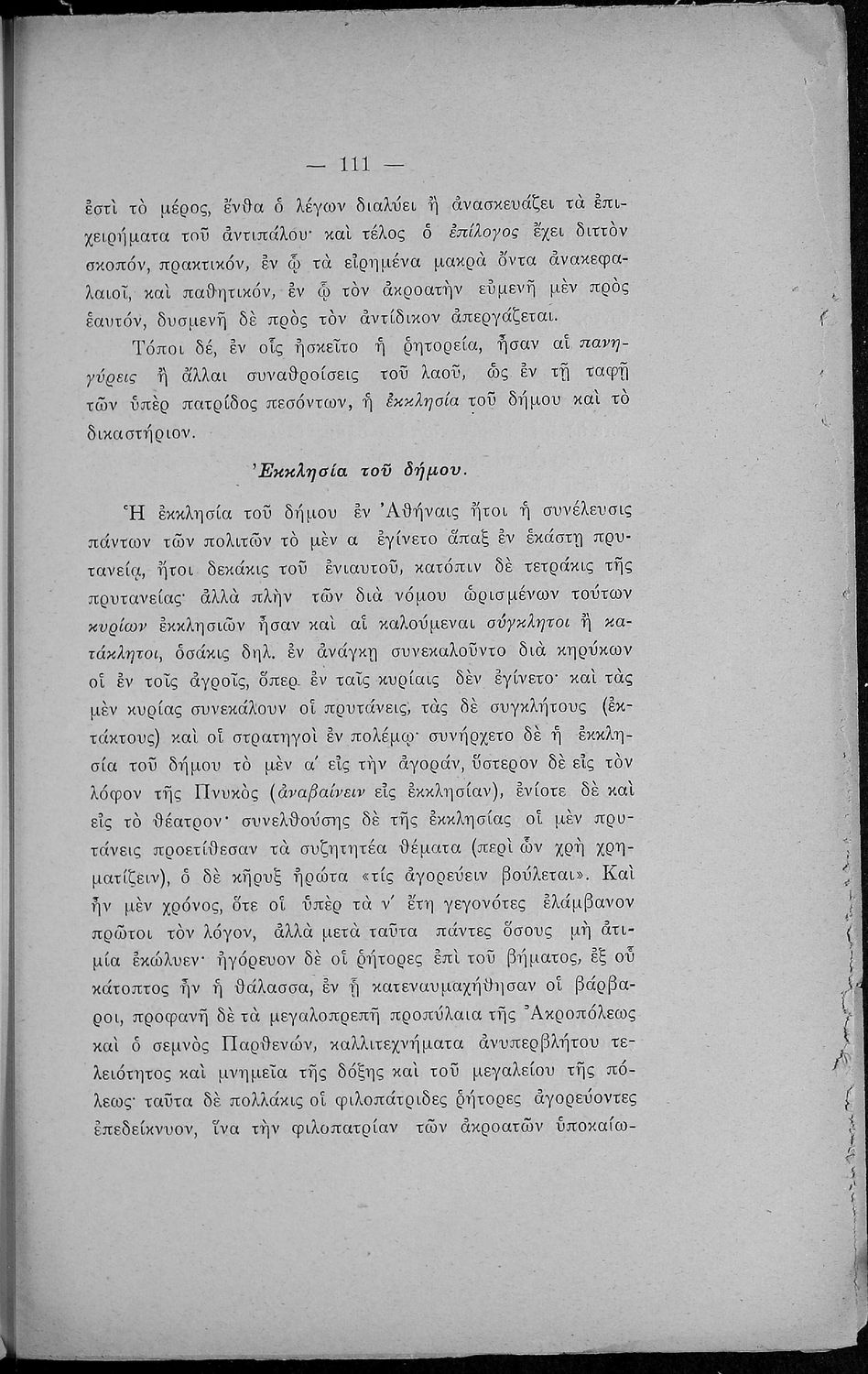 — 111 —

ἐστὶ τὸ μέρος, ἔνθα ὁ λέγων διαλύει ἢ ἀνασκευάζει τὰ ἐπιχειρήματα τοῦ ἀντιπάλου· καὶ τέλος ὁ ἐπίλογος ἔχει διττὸν σκοπόν, πρακτικόν, ἐν ᾧ τὰ εἰρημένα μακρὰ ὄντα ἀνακεφαλαιοῖ, καὶ παθητικόν, ἐν ᾧ τὸν ἀκροατὴν εὐμενῆ μὲν πρὸς ἑαυτόν, δυσμενῆ δὲ πρὸς τὸν ἀντίδικον ἀπεργάζεται.

Τόποι δέ, ἐν οἷς ἠσκεῖτο ἡ ῥητορεία, ἦσαν αἱ πανηγύρεις ἢ ἄλλαι συναθροίσεις τοῦ λαοῦ, ὡς ἐν τῇ ταφῇ τῶν ὑπὲρ πατρίδος πεσόντων, ἡ ἐκκλησία τοῦ δήμου καὶ τὸ δικαστήριον.

Ἐκκλησία τοῦ δήμου.

Ἡ ἐκκλησία τοῦ δήμου ἐν Ἀθήναις ἤτοι ἡ συνέλευσις πάντων τῶν πολιτῶν τὸ μὲν α ἐγίνετο ἅπαξ ἐν ἑκάστῃ πρυτανείᾳ, ἤτοι δεκάκις τοῦ ἐνιαυτοῦ, κατόπιν δὲ τετράκις τῆς πρυτανείας· ἀλλὰ πλὴν τῶν διὰ νόμου ὡρισμένων τούτων κυρίων ἐκκλησιῶν ἦσαν καὶ αἱ καλούμεναι σύγκλητοι ἢ κατάκλητοι, ὁσάκις δηλ. ἐν ἀνάγκῃ συνεκαλοῦντο διὰ κηρύκων οἱ ἐν τοῖς ἀγροῖς, ὅπερ ἐν ταῖς κυρίαις δὲν ἐγίνετο· καὶ τὰς μὲν κυρίας συνεκάλουν οἱ πρυτάνεις, τὰς δὲ συγκλήτους (ἐκτάκτους) καὶ οἱ στρατηγοὶ ἐν πολέμῳ· συνήρχετο δὲ ἡ ἐκκλησία τοῦ δήμου τὸ μὲν α' εἰς τὴν ἀγοράν, ὕστερον δὲ εἰς τὸν λόφον τῆς Πνυκὸς (ἀναβαίνειν εἰς ἐκκλησίαν), ἐνίοτε δὲ καὶ εἰς τὸ θέατρον· συνελθούσης δὲ τῆς ἐκκλησίας οἱ μὲν πρυτάνεις προετίθεσαν τὰ συζητητέα θέματα (περὶ ὧν χρὴ χρηματίζειν), ὁ δὲ κῆρυξ ἠρώτα «τίς ἀγορεύειν βούλεται». Καὶ ἦν μὲν χρόνος, ὅτε οἱ ὑπὲρ τὰ ν' ἔτη γεγονότες ἐλάμβανον πρῶτοι τὸν λόγον, ἀλλὰ μετὰ ταῦτα πάντες ὅσους μὴ ἀτιμία ἐκώλυεν· ἠγόρευον δὲ οἱ ῥήτορες ἐπὶ τοῦ βήματος, ἐξ οὗ κάτοπτος ἦν ἡ θάλασσα, ἐν ᾗ κατεναυμαχήθησαν οἱ βάρβαροι, προφανῆ δὲ τὰ μεγαλοπρεπῆ προπύλαια τῆς Ἀκροπόλεως καὶ ὁ σεμνὸς Παρθενών, καλλιτεχνήματα ἀνυπερβλήτου τελειότητος καὶ μνημεῖα τῆς δόξης καὶ τοῦ μεγαλείου τῆς πόλεως· ταῦτα δὲ πολλάκις οἱ φιλοπάτριδες ῥήτορες ἀγορεύοντες ἐπεδείκνυον, ἵνα τὴν φιλοπατρίαν τῶν ἀκροατῶν ὑποκαίω-